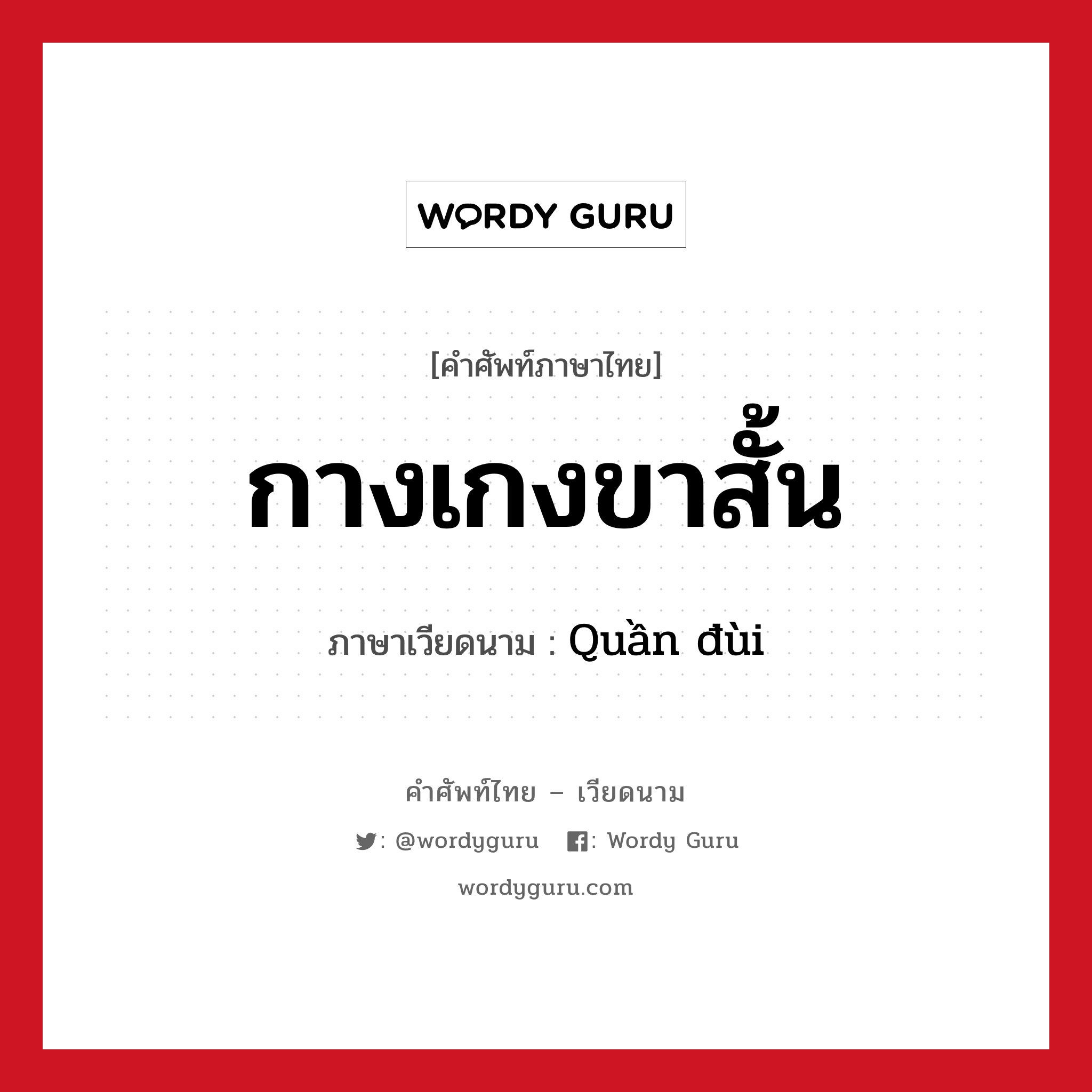 WORDY GURU

[คำศัพท์ภาษาไทย]

กางเกงขาสั้น

ภาษาเวียดนาม : Quần đùi

คำศัพท์ไทย – เวียดนาม

: @wordyguru : Wordy Guru

wordyguru.com